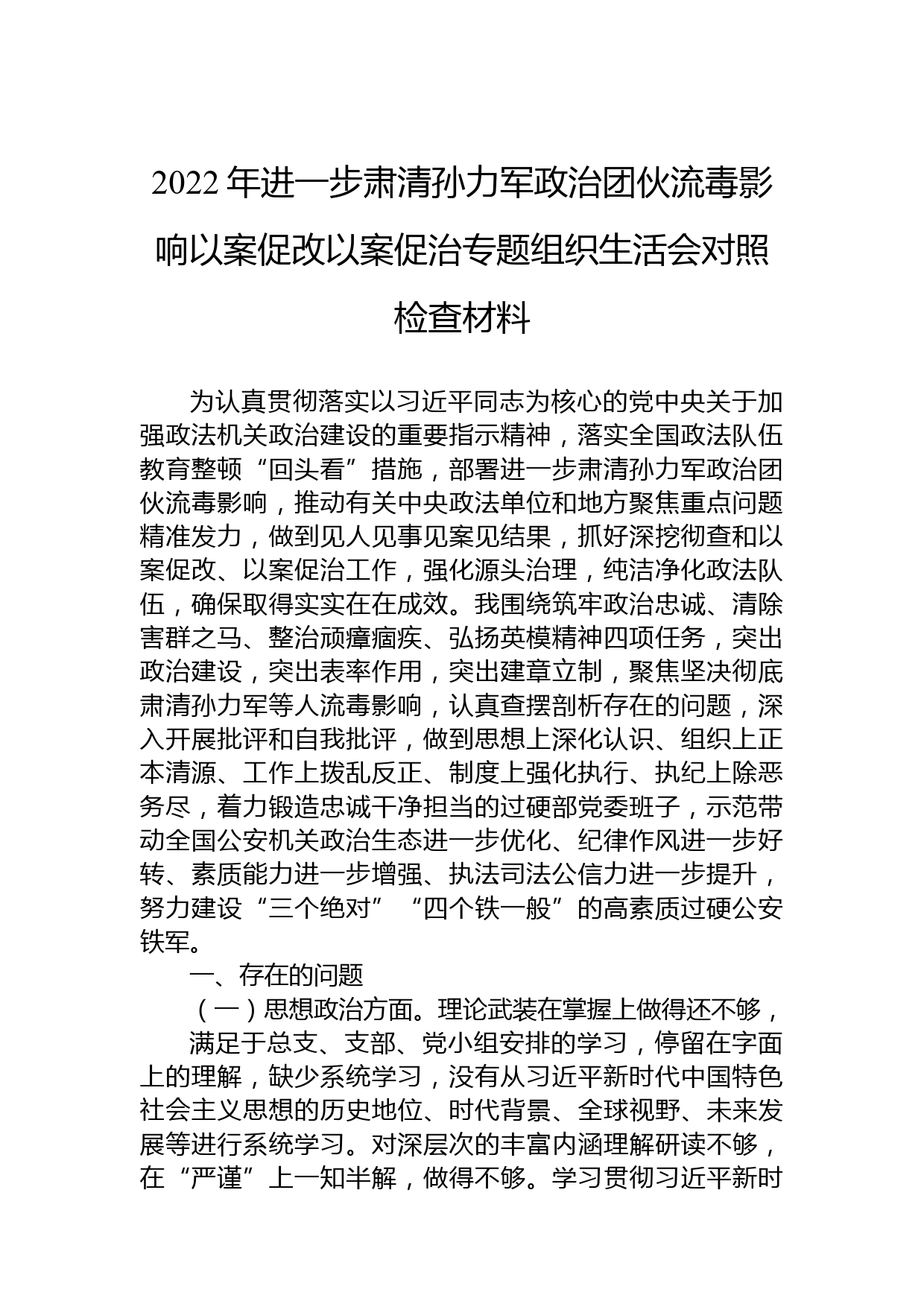 2022 年进一步肃清孙力军政治团伙流毒影响以案促改以案促治专题组织生活会对照检查材料

为认真贯彻落实以习近平同志为核心的党中央关于加强政法机关政治建设的重要指示精神，落实全国政法队伍教育整顿“回头看”措施，部署进一步肃清孙力军政治团伙流毒影响，推动有关中央政法单位和地方聚焦重点问题精准发力，做到见人见事见案见结果，抓好深挖彻查和以案促改、以案促治工作，强化源头治理，纯洁净化政法队伍，确保取得实实在在成效。我围绕筑牢政治忠诚、清除害群之马、整治顽瘴痼疾、弘扬英模精神四项任务，突出政治建设，突出表率作用，突出建章立制，聚焦坚决彻底肃清孙力军等人流毒影响，认真查摆剖析存在的问题，深入开展批评和自我批评，做到思想上深化认识、组织上正本清源、工作上拨乱反正、制度上强化执行、执纪上除恶务尽，着力锻造忠诚干净担当的过硬部党委班子，示范带动全国公安机关政治生态进一步优化、纪律作风进一步好转、素质能力进一步增强、执法司法公信力进一步提升，努力建设“三个绝对”“四个铁一般”的高素质过硬公安铁军。

一、存在的问题

（一）思想政治方面。理论武装在掌握上做得还不够，

满足于总支、支部、党小组安排的学习，停留在字面上的理解，缺少系统学习，没有从习近平新时代中国特色社会主义思想的历史地位、时代背景、全球视野、未来发展等进行系统学习。对深层次的丰富内涵理解研读不够，在“严谨”上一知半解，做得不够。学习贯彻习近平新时